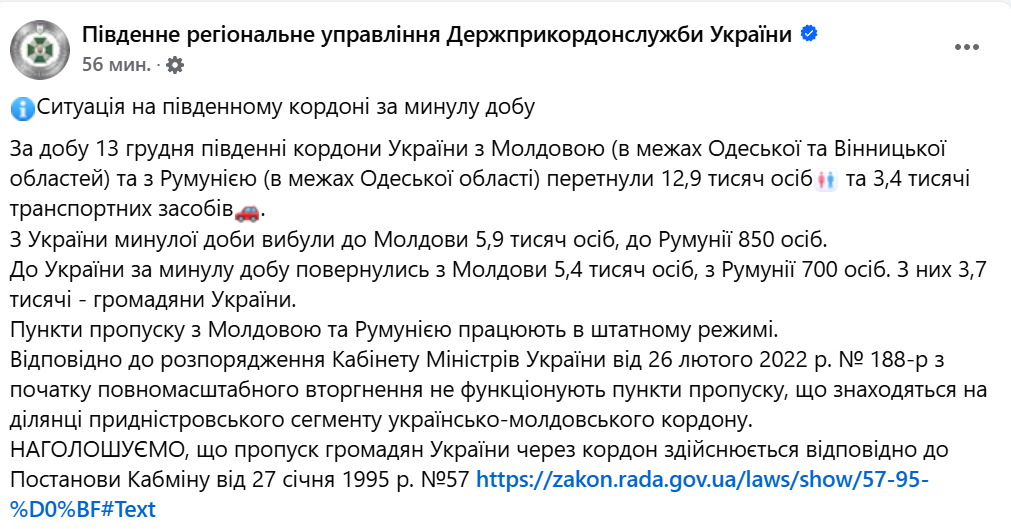 Південне регіональне управління Держприкордонслужби України
56 мин. ·

Ситуація на південному кордоні за минулу добу

За добу 13 грудня південні кордони України з Молдовою (в межах Одеської та Вінницької областей) та з Румунією (в межах Одеської області) перетнули 12,9 тисяч осіб та 3,4 тисячі транспортних засобів.
З України минулої доби вибули до Молдови 5,9 тисяч осіб, до Румунії 850 осіб.
До України за минулу добу повернулись з Молдови 5,4 тисяч осіб, з Румунії 700 осіб. З них 3,7 тисячі - громадяни України.
Пункти пропуску з Молдовою та Румунією працюють в штатному режимі.
Відповідно до розпорядження Кабінету Міністрів України від 26 лютого 2022 р. № 188-р з початку повномасштабного вторгнення не функціонують пункти пропуску, що знаходяться на ділянці придністровського сегменту українсько-молдовського кордону.
НАГОЛОШУЄМО, що пропуск громадян України через кордон здійснюється відповідно до Постанови Кабміну від 27 січня 1995 р. №57 https://zakon.rada.gov.ua/laws/show/57-95-%D0%BF#Text